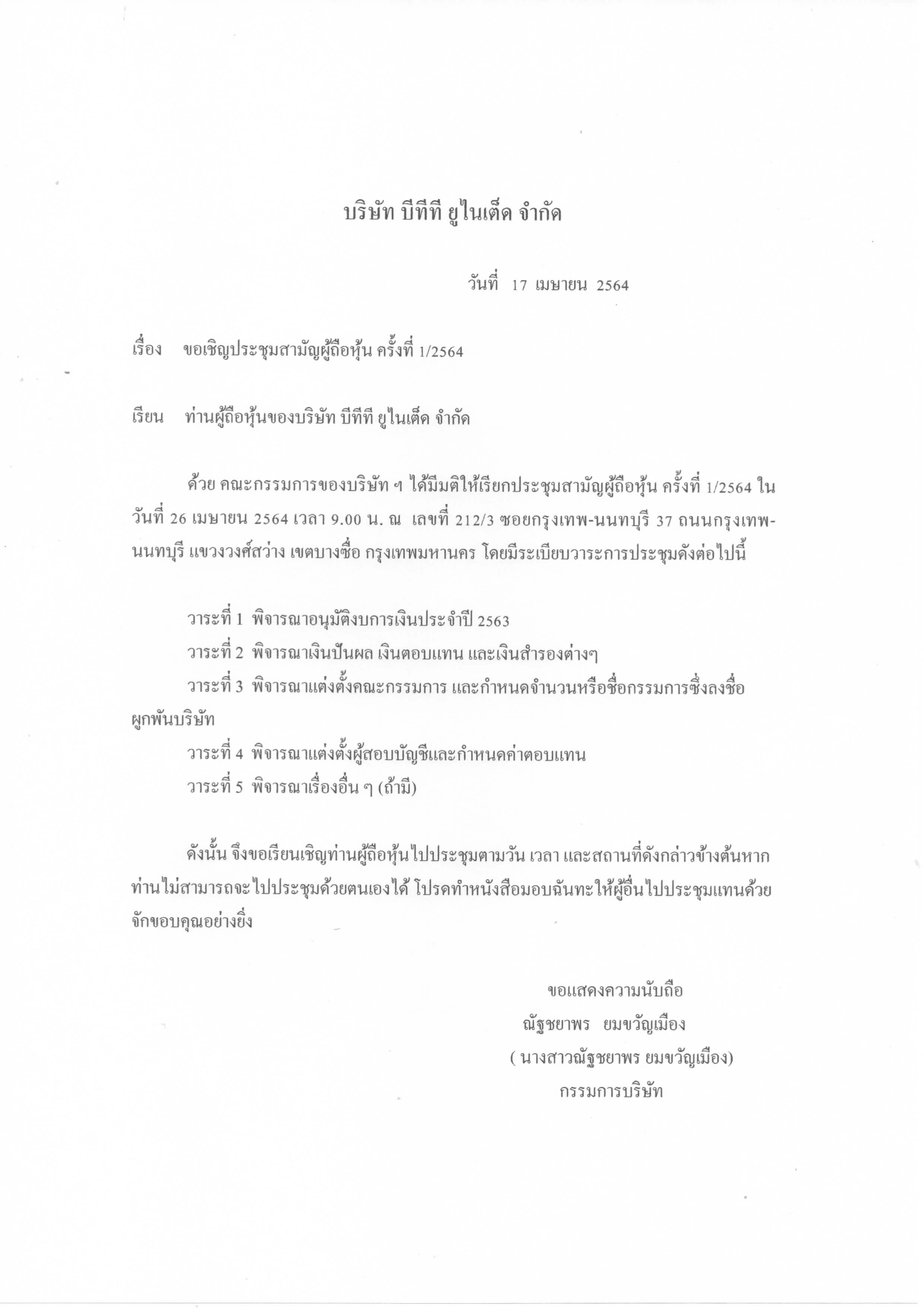 บริษัท บีทีที ยูไนเต็ด จำกัด

วันที่ 17 เมษายน 2564

เรื่อง ขอเชิญประชุมสามัญผู้ถือหุ้น ครั้งที่ 1/2564

เรียน ท่านผู้ถือหุ้นของบริษัท บีทีที ยูไนเต็ด จำกัด

ด้วย คณะกรรมการของบริษัท ฯ ได้มีมติให้เรียกประชุมสามัญผู้ถือหุ้น ครั้งที่ 1/2564 ในวันที่ 26 เมษายน 2564 เวลา 9.00 น. ณ เลขที่ 212/3 ซอยกรุงเทพ-นนทบุรี 37 ถนนกรุงเทพ-นนทบุรี แขวงวงศ์สว่าง เขตบางซื่อ กรุงเทพมหานคร โดยมีระเบียบวาระการประชุมดังต่อไปนี้

วาระที่ 1 พิจารณาอนุมัติงบการเงินประจำปี 2563
วาระที่ 2 พิจารณาเงินปันผล เงินตอบแทน และเงินสำรองต่างๆ
วาระที่ 3 พิจารณาแต่งตั้งคณะกรรมการ และกำหนดจำนวนหรือชื่อกรรมการซึ่งลงชื่อผูกพันบริษัท
วาระที่ 4 พิจารณาแต่งตั้งผู้สอบบัญชีและกำหนดค่าตอบแทน
วาระที่ 5 พิจารณาเรื่องอื่น ๆ (ถ้ามี)

ดังนั้น จึงขอเรียนเชิญท่านผู้ถือหุ้นไปประชุมตามวัน เวลา และสถานที่ดังกล่าวข้างต้นหากท่านไม่สามารถจะไปประชุมด้วยตนเองได้ โปรดทำหนังสือมอบฉันทะให้ผู้อื่นไปประชุมแทนด้วย จักขอบคุณอย่างยิ่ง

ขอแสดงความนับถือ
ณัฐชยาพร ยมขวัญเมือง
( นางสาวณัฐชยาพร ยมขวัญเมือง)
กรรมการบริษัท